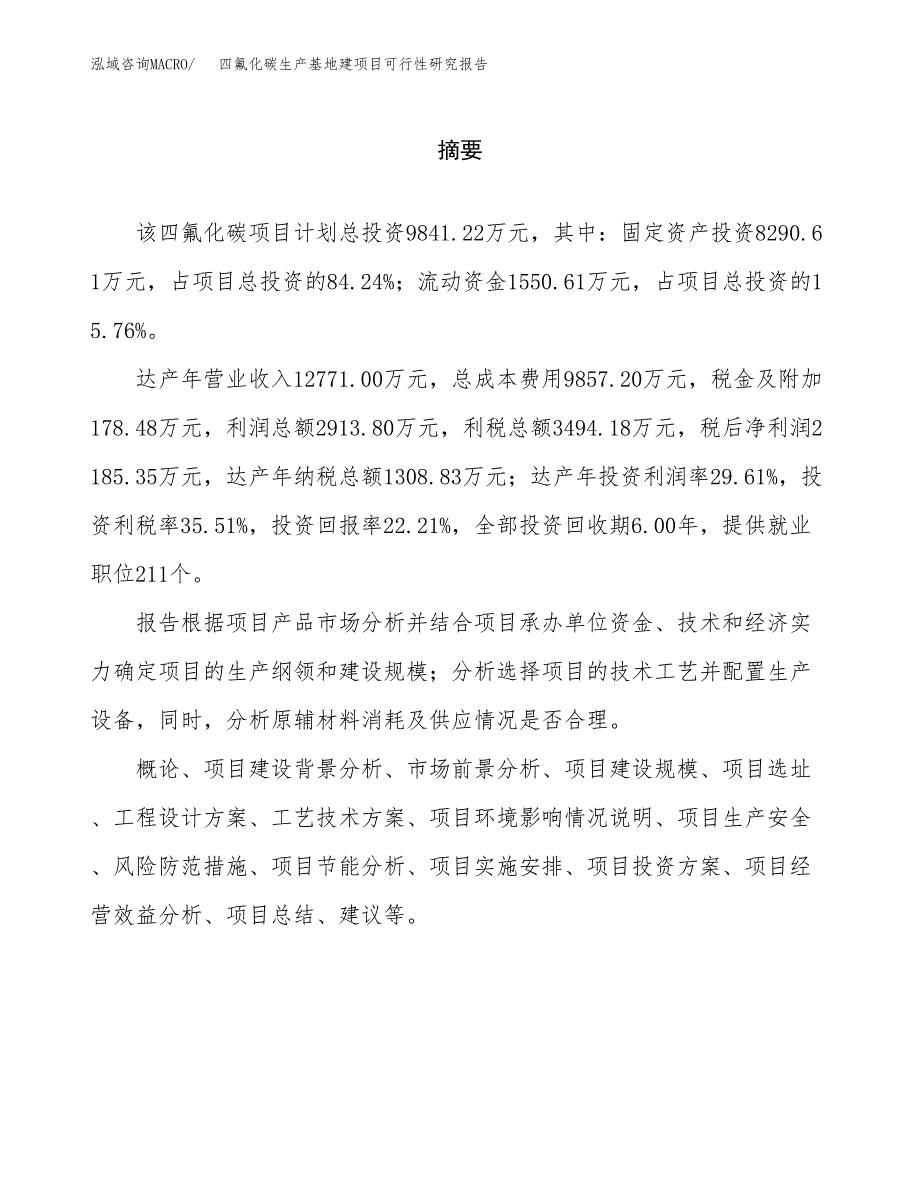 泓域咨询MACRO/　四氟化碳生产基地建项目可行性研究报告

摘要

该四氟化碳项目计划总投资9841.22万元，其中：固定资产投资8290.61万元，占项目总投资的84.24%；流动资金1550.61万元，占项目总投资的15.76%。

达产年营业收入12771.00万元，总成本费用9857.20万元，税金及附加178.48万元，利润总额2913.80万元，利税总额3494.18万元，税后净利润2185.35万元，达产年纳税总额1308.83万元；达产年投资利润率29.61%，投资利税率35.51%，投资回报率22.21%，全部投资回收期6.00年，提供就业职位211个。

报告根据项目产品市场分析并结合项目承办单位资金、技术和经济实力确定项目的生产纲领和建设规模；分析选择项目的技术工艺并配置生产设备，同时，分析原辅材料消耗及供应情况是否合理。

概论、项目建设背景分析、市场前景分析、项目建设规模、项目选址、工程设计方案、工艺技术方案、项目环境影响情况说明、项目生产安全、风险防范措施、项目节能分析、项目实施安排、项目投资方案、项目经营效益分析、项目总结、建议等。